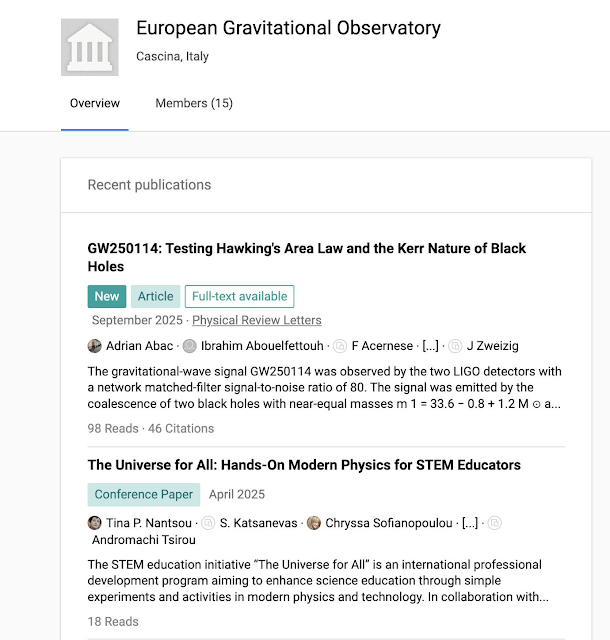 European Gravitational Observatory
Cascina, Italy

Overview
Members (15)

Recent publications

GW250114: Testing Hawking's Area Law and the Kerr Nature of Black Holes

New
Article
Full-text available

September 2025 · Physical Review Letters

Adrian Abac · Ibrahim Abouelfettouh · F Acernese · [...] · J Zweizig

The gravitational-wave signal GW250114 was observed by the two LIGO detectors with a network matched-filter signal-to-noise ratio of 80. The signal was emitted by the coalescence of two black holes with near-equal masses m 1 = 33.6 − 0.8 + 1.2 M ⊙ a...

98 Reads · 46 Citations

The Universe for All: Hands-On Modern Physics for STEM Educators

Conference Paper
April 2025

Tina P. Nantsou · S. Katsanevas · Chryssa Sofianopoulou · [...] · Andromachi Tsirou

The STEM education initiative "The Universe for All" is an international professional development program aiming to enhance science education through simple experiments and activities in modern physics and technology. In collaboration with...

18 Reads